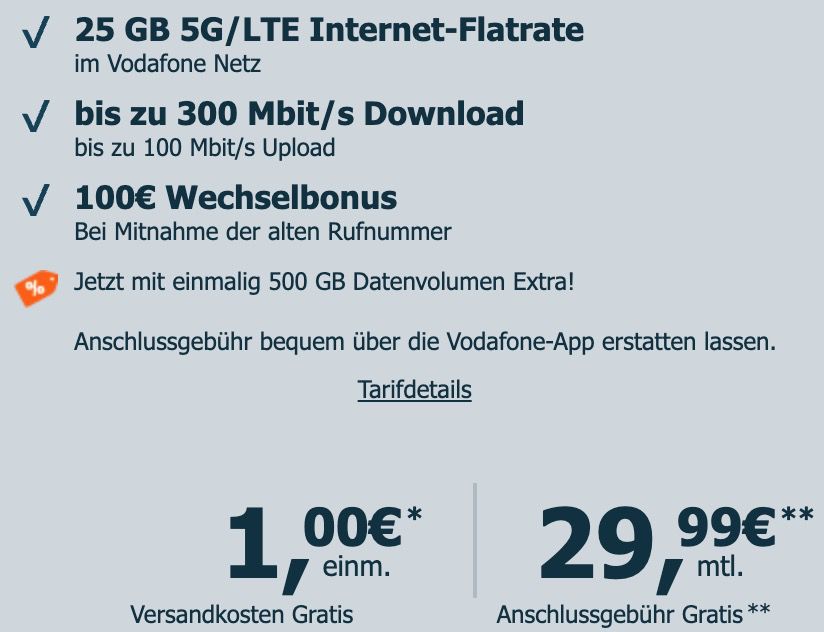 √ 25 GB 5G/LTE Internet-Flatrate
im Vodafone Netz

√ bis zu 300 Mbit/s Download
bis zu 100 Mbit/s Upload

√ 100€ Wechselbonus
Bei Mitnahme der alten Rufnummer

% Jetzt mit einmalig 500 GB Datenvolumen Extra!

Anschlussgebühr bequem über die Vodafone-App erstatten lassen.

Tarifdetails

1,00€* einm.
Versandkosten Gratis

29,99€** mtl.
Anschlussgebühr Gratis **